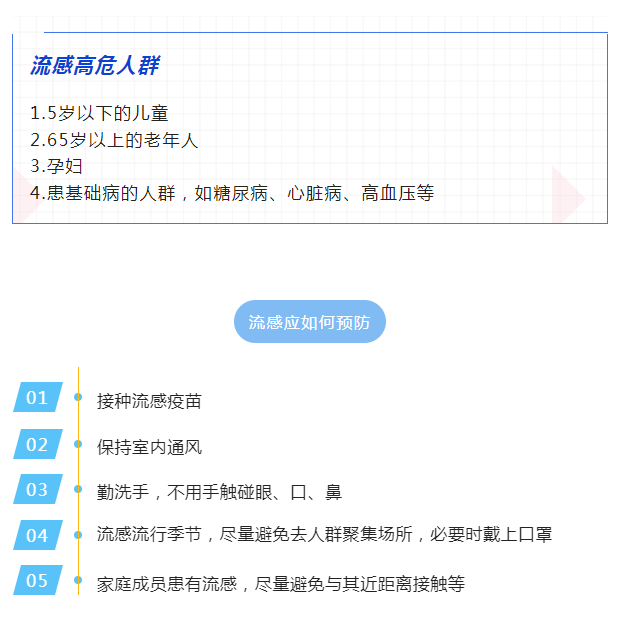 流感高危人群

1.5岁以下的儿童
2.65岁以上的老年人
3.孕妇
4.患基础病的人群，如糖尿病、心脏病、高血压等

流感应如何预防

01 接种流感疫苗

02 保持室内通风

03 勤洗手，不用手触碰眼、口、鼻

04 流感流行季节，尽量避免去人群聚集场所，必要时戴上口罩

05 家庭成员患有流感，尽量避免与其近距离接触等